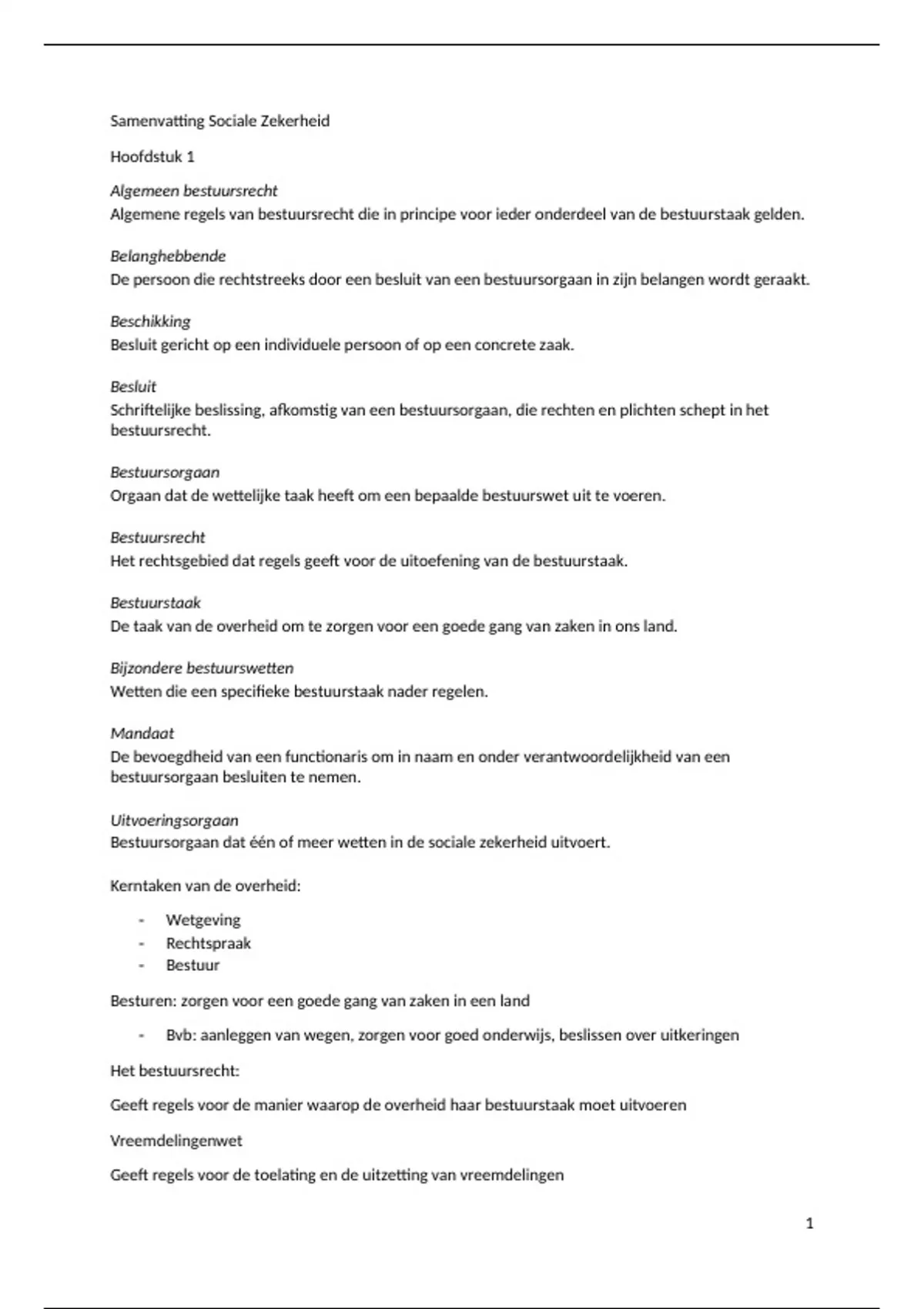 Samenvatting Sociale Zekerheid

Hoofdstuk 1

Algemeen bestuursrecht
Algemene regels van bestuursrecht die in principe voor ieder onderdeel van de bestuurstaak gelden.

Belanghebbende
De persoon die rechtstreeks door een besluit van een bestuursorgaan in zijn belangen wordt geraakt.

Beschikking
Besluit gericht op een individuele persoon of op een concrete zaak.

Besluit
Schriftelijke beslissing, afkomstig van een bestuursorgaan, die rechten en plichten schept in het bestuursrecht.

Bestuursorgaan
Orgaan dat de wettelijke taak heeft om een bepaalde bestuurswet uit te voeren.

Bestuursrecht
Het rechtsgebied dat regels geeft voor de uitoefening van de bestuurstaak.

Bestuurstaak
De taak van de overheid om te zorgen voor een goede gang van zaken in ons land.

Bijzondere bestuurswetten
Wetten die een specifieke bestuurstaak nader regelen.

Mandaat
De bevoegdheid van een functionaris om in naam en onder verantwoordelijkheid van een bestuursorgaan besluiten te nemen.

Uitvoeringsorgaan
Bestuursorgaan dat één of meer wetten in de sociale zekerheid uitvoert.

Kerntaken van de overheid:

- Wetgeving
- Rechtspraak
- Bestuur

Besturen: zorgen voor een goede gang van zaken in een land

- Bvb: aanleggen van wegen, zorgen voor goed onderwijs, beslissen over uitkeringen

Het bestuursrecht:

Geeft regels voor de manier waarop de overheid haar bestuurstaak moet uitvoeren

Vreemdelingenwet

Geeft regels voor de toelating en de uitzetting van vreemdelingen

1